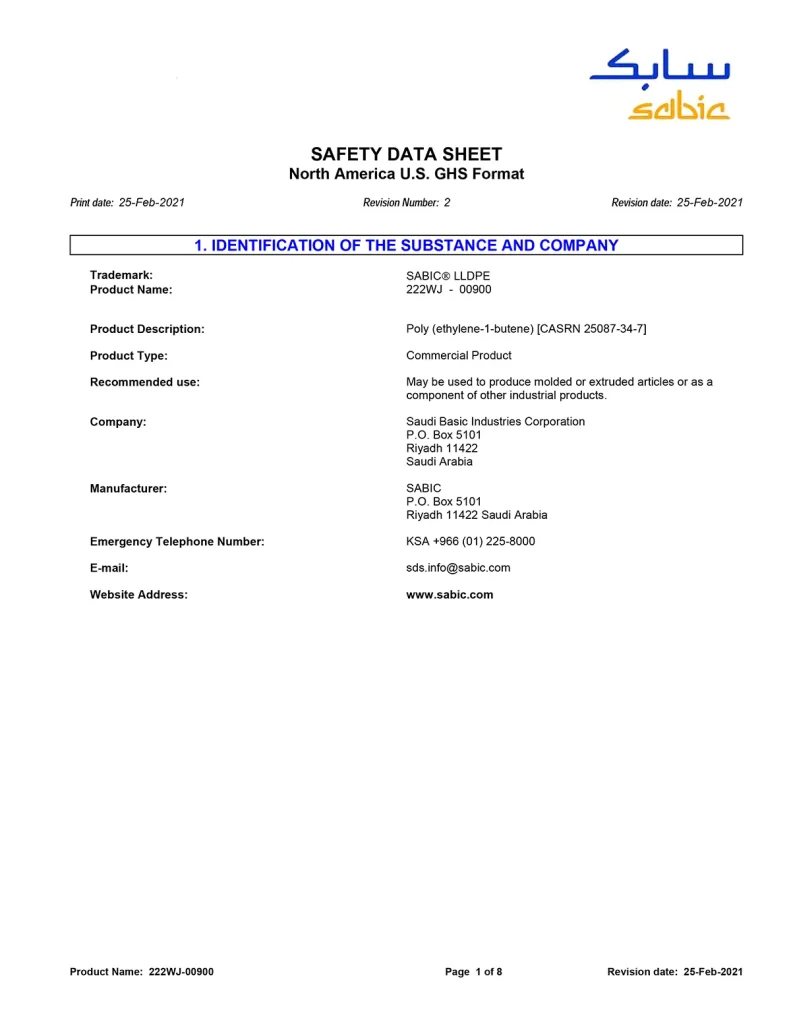 سابك
sabic

SAFETY DATA SHEET
North America U.S. GHS Format

Print date: 25-Feb-2021

Revision Number: 2

Revision date: 25-Feb-2021

1. IDENTIFICATION OF THE SUBSTANCE AND COMPANY

Trademark: SABIC® LLDPE
Product Name: 222WJ - 00900

Product Description: Poly (ethylene-1-butene) [CASRN 25087-34-7]

Product Type: Commercial Product

Recommended use: May be used to produce molded or extruded articles or as a component of other industrial products.

Company: Saudi Basic Industries Corporation
P.O. Box 5101
Riyadh 11422
Saudi Arabia

Manufacturer: SABIC
P.O. Box 5101
Riyadh 11422 Saudi Arabia

Emergency Telephone Number: KSA +966 (01) 225-8000

E-mail: sds.info@sabic.com

Website Address: www.sabic.com

Product Name: 222WJ-00900

Page 1 of 8

Revision date: 25-Feb-2021